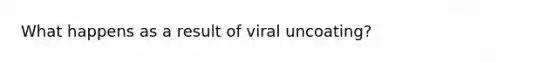 What happens as a result of viral uncoating?